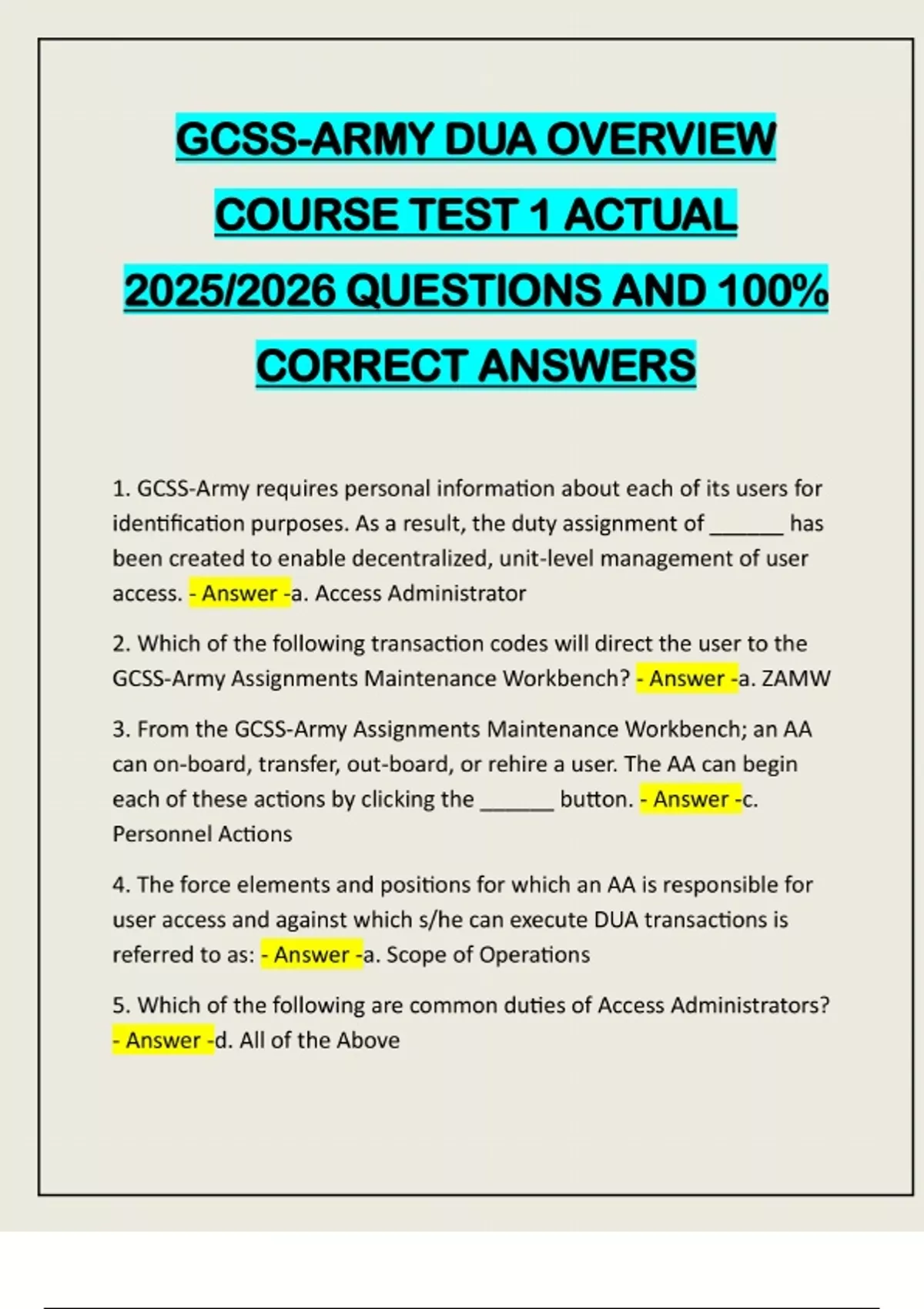 GCSS-ARMY DUA OVERVIEW COURSE TEST 1 ACTUAL 2025/2026 QUESTIONS AND 100% CORRECT ANSWERS

1. GCSS-Army requires personal information about each of its users for identification purposes. As a result, the duty assignment of ______ has been created to enable decentralized, unit-level management of user access. - Answer -a. Access Administrator

2. Which of the following transaction codes will direct the user to the GCSS-Army Assignments Maintenance Workbench? - Answer -a. ZAMW

3. From the GCSS-Army Assignments Maintenance Workbench; an AA can on-board, transfer, out-board, or rehire a user. The AA can begin each of these actions by clicking the ______ button. - Answer -c. Personnel Actions

4. The force elements and positions for which an AA is responsible for user access and against which s/he can execute DUA transactions is referred to as: - Answer -a. Scope of Operations

5. Which of the following are common duties of Access Administrators? - Answer -d. All of the Above